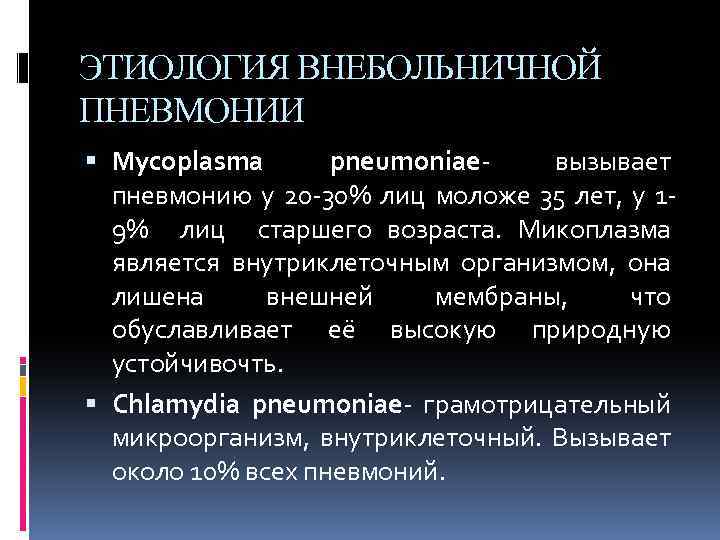 ЭТИОЛОГИЯ ВНЕБОЛЬНИЧНОЙ ПНЕВМОНИИ

▪ Mycoplasma pneumoniae- вызывает пневмонию у 20-30% лиц моложе 35 лет, у 1-9% лиц старшего возраста. Микоплазма является внутриклеточным организмом, она лишена внешней мембраны, что обуславливает её высокую природную устойчивочть.

▪ Chlamydia pneumoniae- грамотрицательный микроорганизм, внутриклеточный. Вызывает около 10% всех пневмоний.